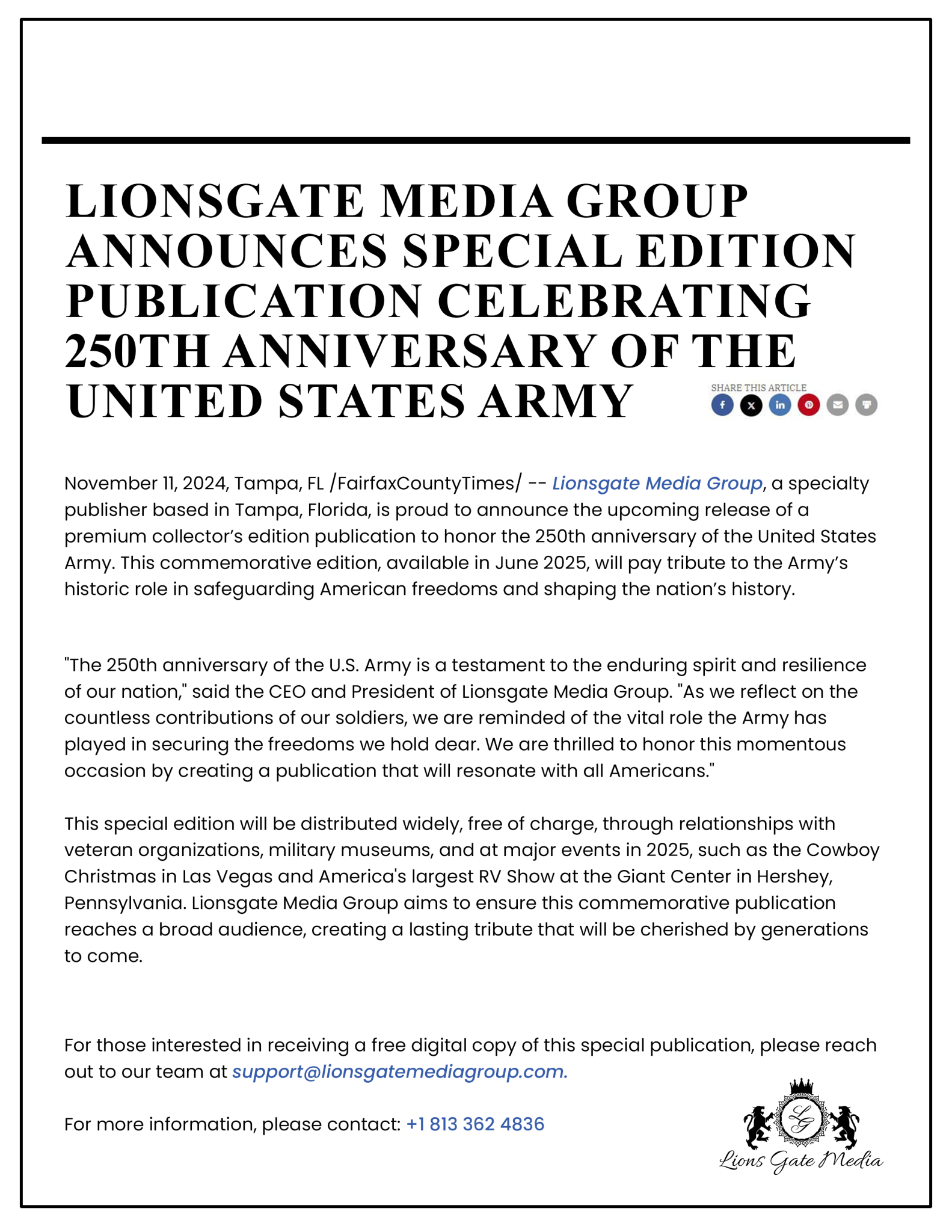 LIONSGATE MEDIA GROUP ANNOUNCES SPECIAL EDITION PUBLICATION CELEBRATING 250TH ANNIVERSARY OF THE UNITED STATES ARMY

SHARE THIS ARTICLE

November 11, 2024, Tampa, FL /FairfaxCountyTimes/ -- Lionsgate Media Group, a specialty publisher based in Tampa, Florida, is proud to announce the upcoming release of a premium collector's edition publication to honor the 250th anniversary of the United States Army. This commemorative edition, available in June 2025, will pay tribute to the Army's historic role in safeguarding American freedoms and shaping the nation's history.

"The 250th anniversary of the U.S. Army is a testament to the enduring spirit and resilience of our nation," said the CEO and President of Lionsgate Media Group. "As we reflect on the countless contributions of our soldiers, we are reminded of the vital role the Army has played in securing the freedoms we hold dear. We are thrilled to honor this momentous occasion by creating a publication that will resonate with all Americans."

This special edition will be distributed widely, free of charge, through relationships with veteran organizations, military museums, and at major events in 2025, such as the Cowboy Christmas in Las Vegas and America's largest RV Show at the Giant Center in Hershey, Pennsylvania. Lionsgate Media Group aims to ensure this commemorative publication reaches a broad audience, creating a lasting tribute that will be cherished by generations to come.

For those interested in receiving a free digital copy of this special publication, please reach out to our team at support@lionsgatemediagroup.com.

For more information, please contact: +1 813 362 4836

LG
Lions Gate Media